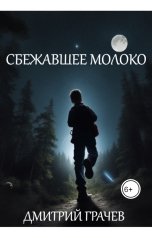 СБЕЖАВШЕЕ МОЛОКО

6+

ДМИТРИЙ ГРАЧЕВ